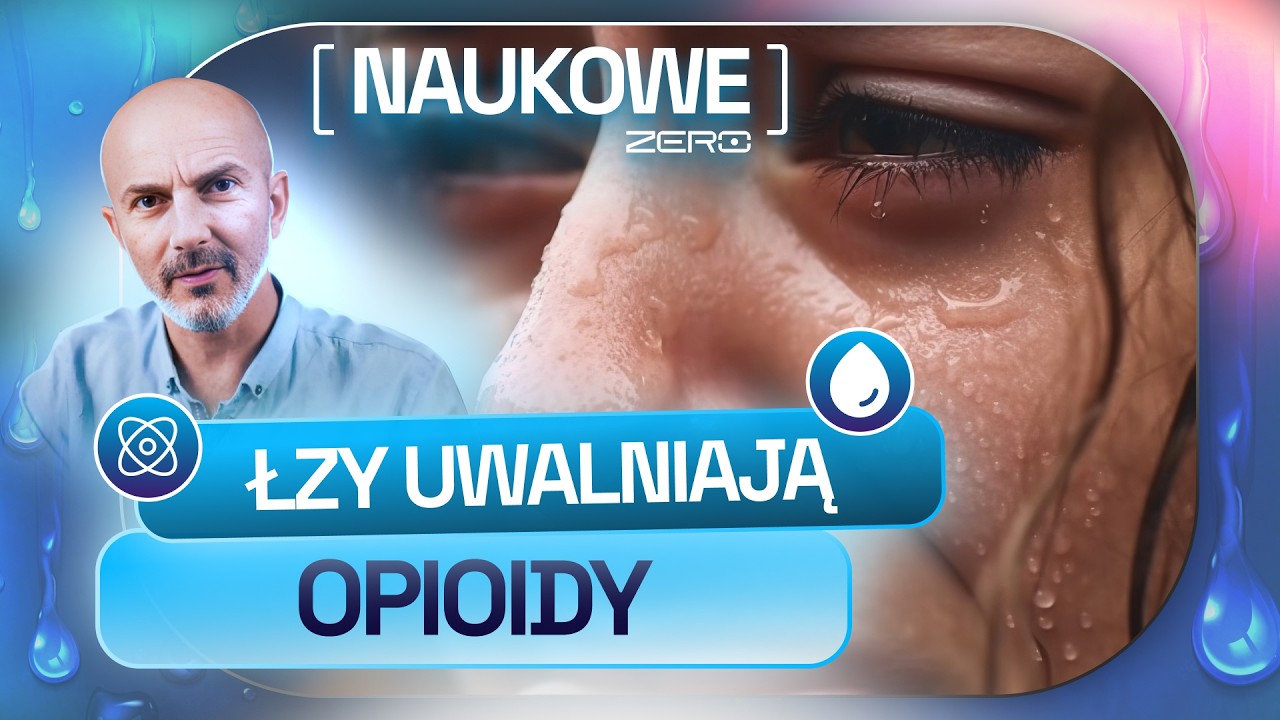 [ NAUKOWE ]
ZERO

ŁZY UWALNIAJĄ
OPIOIDY